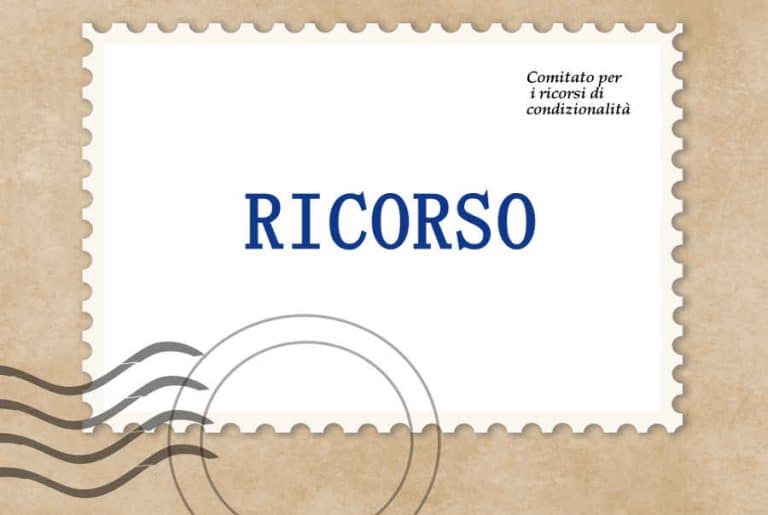 Comitato per
i ricorsi di
condizionalità

RICORSO